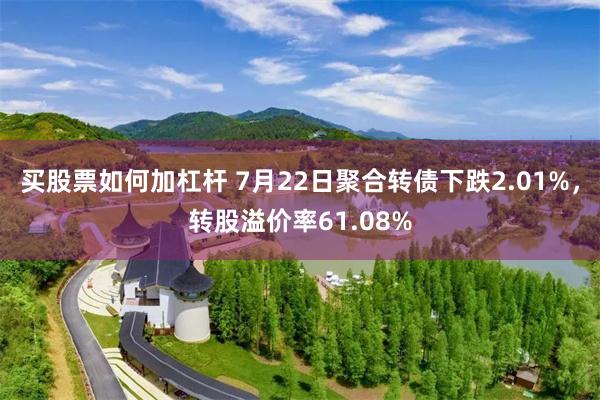 买股票如何加杠杆 7月22日聚合转债下跌2.01%，转股溢价率61.08%